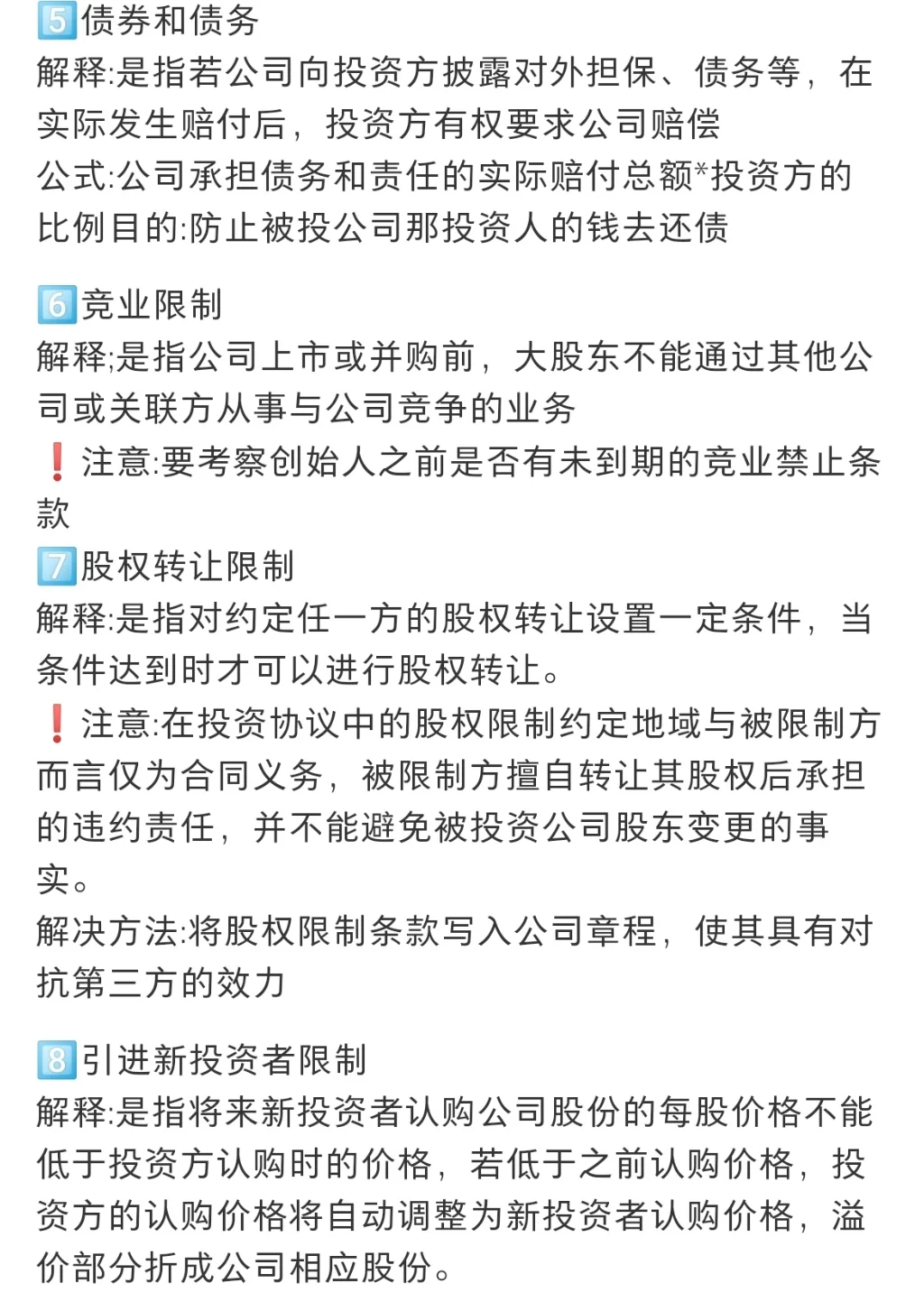 5️⃣债券和债务
解释:是指若公司向投资方披露对外担保、债务等，在实际发生赔付后，投资方有权要求公司赔偿
公式:公司承担债务和责任的实际赔付总额*投资方的比例目的:防止被投公司那投资人的钱去还债

6️⃣竞业限制
解释;是指公司上市或并购前，大股东不能通过其他公司或关联方从事与公司竞争的业务
❗注意:要考察创始人之前是否有未到期的竞业禁止条款
7️⃣股权转让限制
解释:是指对约定任一方的股权转让设置一定条件，当条件达到时才可以进行股权转让。
❗注意:在投资协议中的股权限制约定地域与被限制方而言仅为合同义务，被限制方擅自转让其股权后承担的违约责任，并不能避免被投资公司股东变更的事实。
解决方法:将股权限制条款写入公司章程，使其具有对抗第三方的效力

8️⃣引进新投资者限制
解释:是指将来新投资者认购公司股份的每股价格不能低于投资方认购时的价格，若低于之前认购价格，投资方的认购价格将自动调整为新投资者认购价格，溢价部分折成公司相应股份。